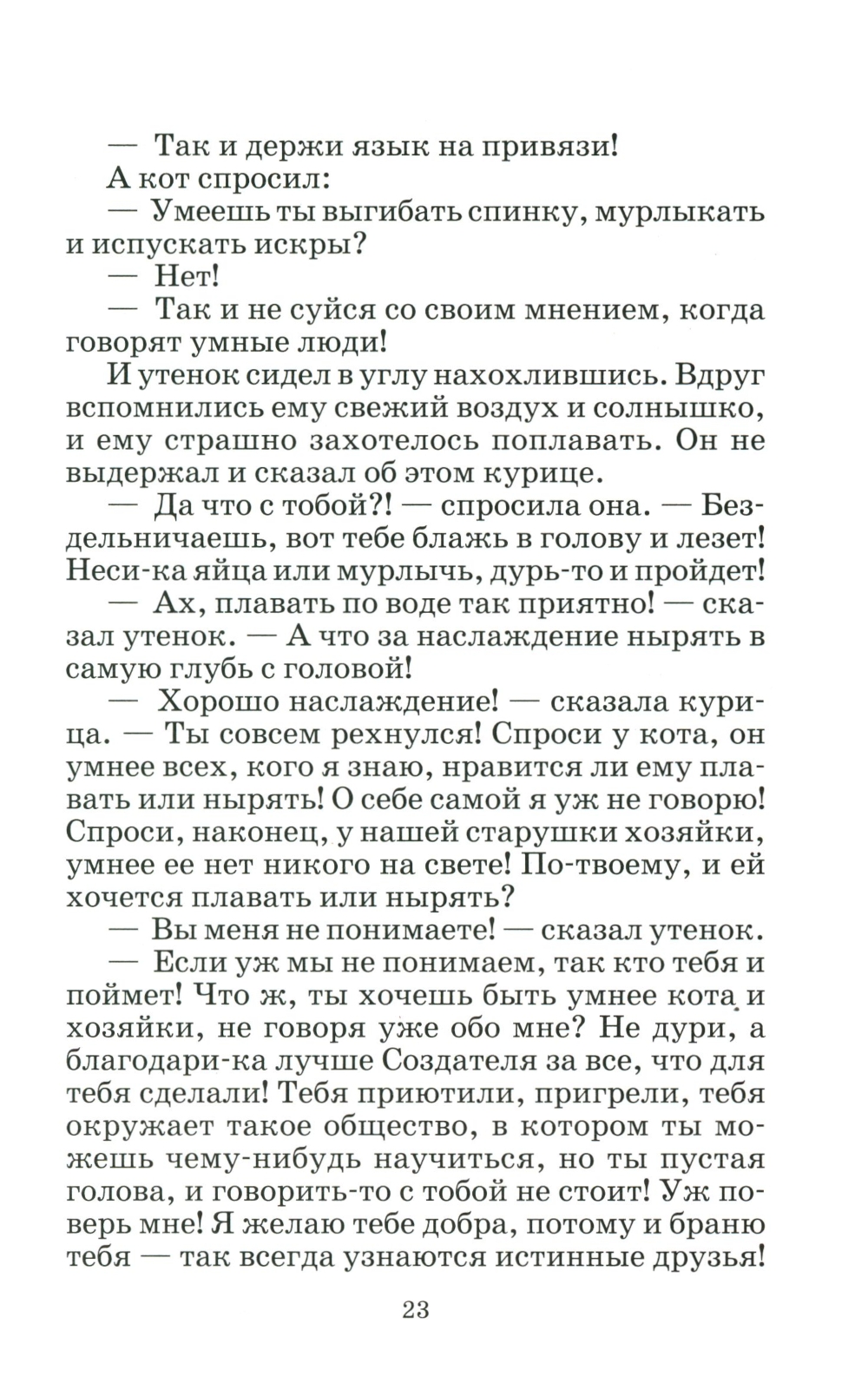 — Так и держи язык на привязи!

А кот спросил:

— Умеешь ты выгибать спинку, мурлыкать и испускать искры?

— Нет!

— Так и не суйся со своим мнением, когда говорят умные люди!

И утенок сидел в углу нахохлившись. Вдруг вспомнились ему свежий воздух и солнышко, и ему страшно захотелось поплавать. Он не выдержал и сказал об этом курице.

— Да что с тобой?! — спросила она. — Бездельничаешь, вот тебе блажь в голову и лезет! Неси-ка яйца или мурлычь, дурь-то и пройдет!

— Ах, плавать по воде так приятно! — сказал утенок. — А что за наслаждение нырять в самую глубь с головой!

— Хорошо наслаждение! — сказала курица. — Ты совсем рехнулся! Спроси у кота, он умнее всех, кого я знаю, нравится ли ему плавать или нырять! О себе самой я уж не говорю! Спроси, наконец, у нашей старушки хозяйки, умнее ее нет никого на свете! По-твоему, и ей хочется плавать или нырять?

— Вы меня не понимаете! — сказал утенок.

— Если уж мы не понимаем, так кто тебя и поймет! Что ж, ты хочешь быть умнее кота и хозяйки, не говоря уже обо мне? Не дури, а благодари-ка лучше Создателя за все, что для тебя сделали! Тебя приютили, пригрели, тебя окружает такое общество, в котором ты можешь чему-нибудь научиться, но ты пустая голова, и говорить-то с тобой не стоит! Уж поверь мне! Я желаю тебе добра, потому и браню тебя — так всегда узнаются истинные друзья!

23